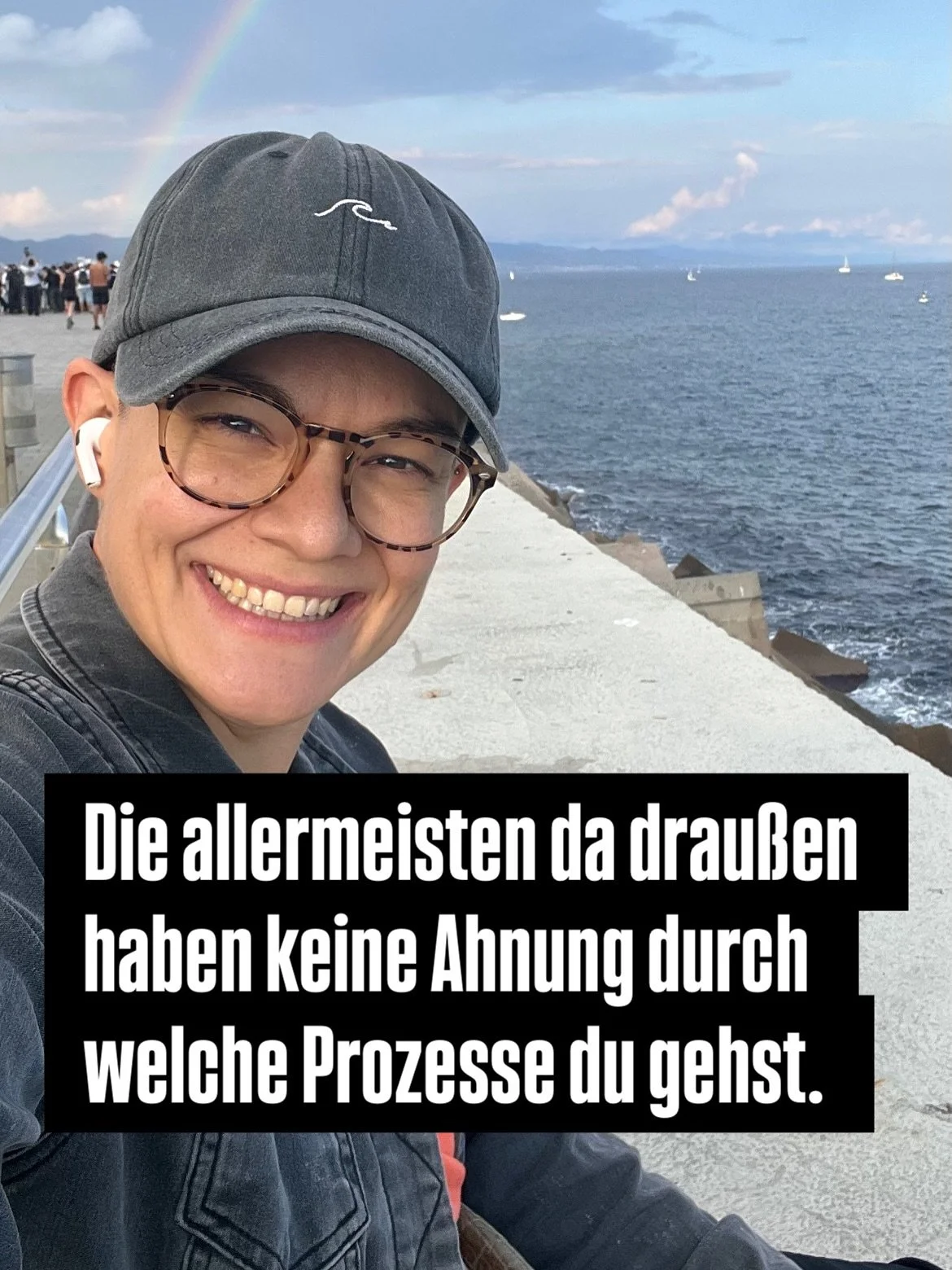 Die allermeisten da draußen haben keine Ahnung durch welche Prozesse du gehst.